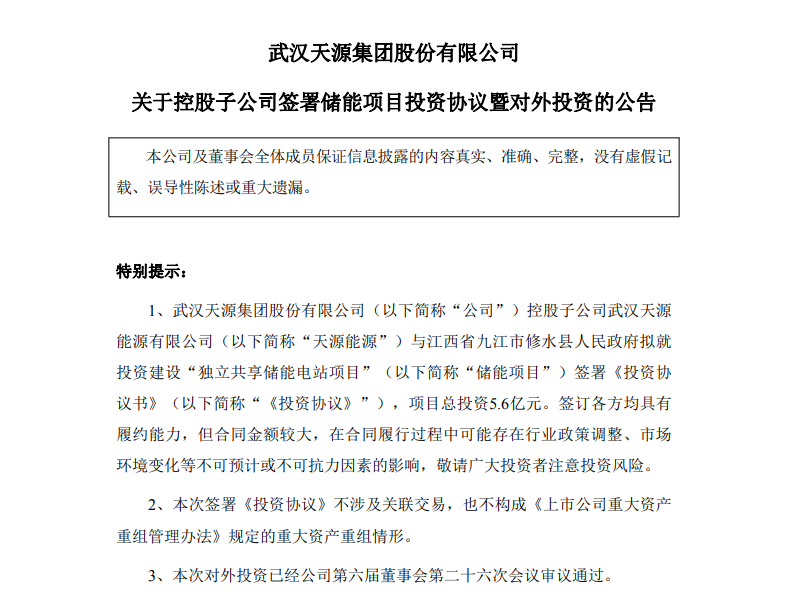 武汉天源集团股份有限公司

关于控股子公司签署储能项目投资协议暨对外投资的公告

本公司及董事会全体成员保证信息披露的内容真实、准确、完整，没有虚假记载、误导性陈述或重大遗漏。

特别提示：

1、武汉天源集团股份有限公司（以下简称“公司”）控股子公司武汉天源能源有限公司（以下简称“天源能源”）与江西省九江市修水县人民政府拟就投资建设“独立共享储能电站项目”（以下简称“储能项目”）签署《投资协议书》（以下简称“《投资协议》”），项目总投资5.6亿元。签订各方均具有履约能力，但合同金额较大，在合同履行过程中可能存在行业政策调整、市场环境变化等不可预计或不可抗力因素的影响，敬请广大投资者注意投资风险。

2、本次签署《投资协议》不涉及关联交易，也不构成《上市公司重大资产重组管理办法》规定的重大资产重组情形。

3、本次对外投资已经公司第六届董事会第二十六次会议审议通过。